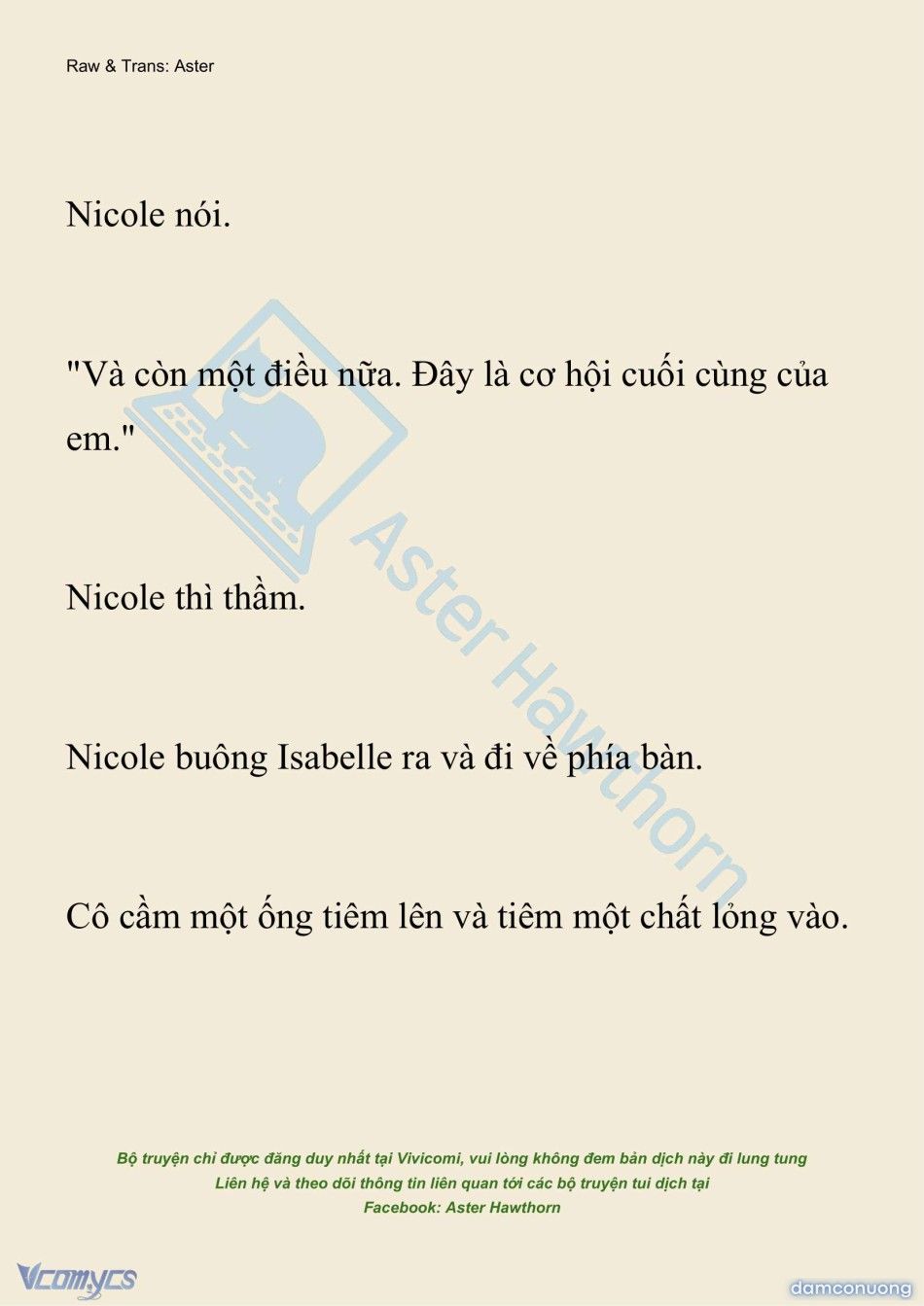 Raw & Trans: Aster

Nicole nói.

"Và còn một điều nữa. Đây là cơ hội cuối cùng của em."

Nicole thì thầm.

Nicole buông Isabelle ra và đi về phía bàn.

Cô cầm một ống tiêm lên và tiêm một chất lỏng vào.

Aster Hawthorn

Bộ truyện chỉ được đăng duy nhất tại Vivicomi, vui lòng không đem bản dịch này đi lung tung
Liên hệ và theo dõi thông tin liên quan tới các bộ truyện tui dịch tại
Facebook: Aster Hawthorn

Vcomycs

damconuong